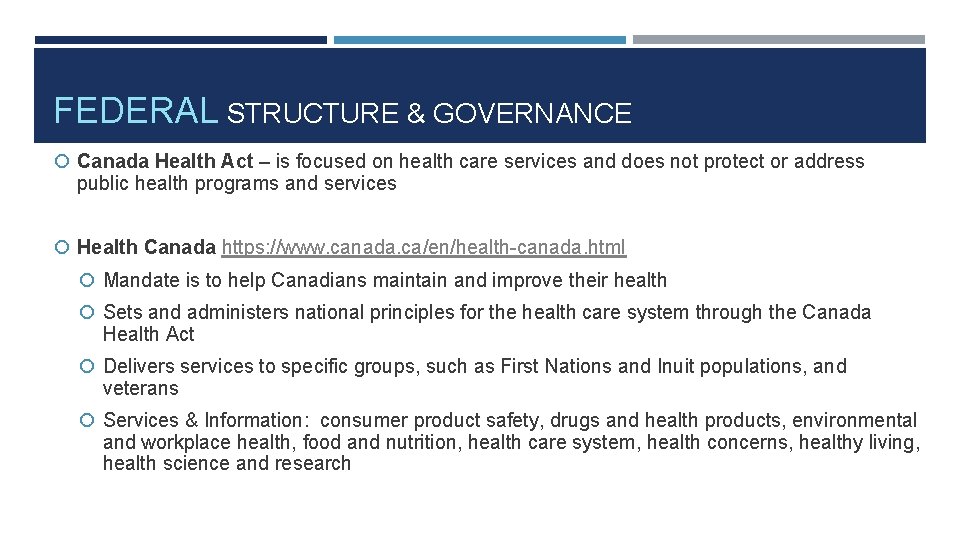 FEDERAL STRUCTURE & GOVERNANCE

Canada Health Act – is focused on health care services and does not protect or address public health programs and services

Health Canada https://www.canada.ca/en/health-canada.html

Mandate is to help Canadians maintain and improve their health

Sets and administers national principles for the health care system through the Canada Health Act

Delivers services to specific groups, such as First Nations and Inuit populations, and veterans

Services & Information: consumer product safety, drugs and health products, environmental and workplace health, food and nutrition, health care system, health concerns, healthy living, health science and research